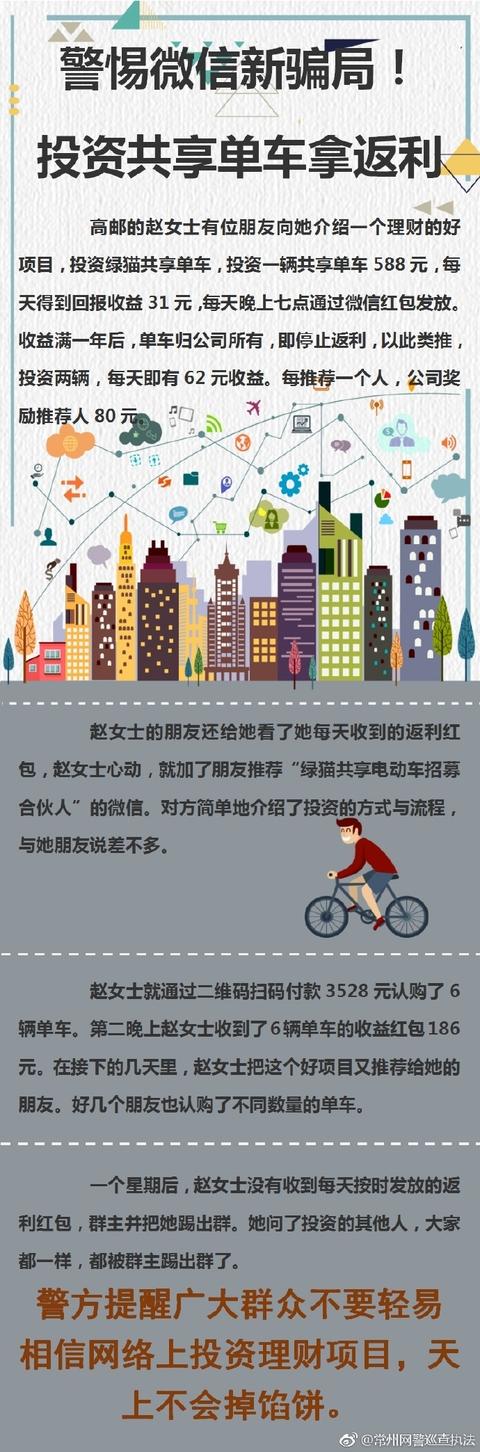 警惕微信新骗局！

投资共享单车拿返利

高邮的赵女士有位朋友向她介绍一个理财的好项目，投资绿猫共享单车，投资一辆共享单车 588 元，每天得到回报收益 31 元，每天晚上七点通过微信红包发放。收益满一年后，单车归公司所有，即停止返利，以此类推，投资两辆，每天即有 62 元收益。每推荐一个人，公司奖励推荐人 80 元。

赵女士的朋友还给她看了她每天收到的返利红包，赵女士心动，就加了朋友推荐“绿猫共享电动车招募合伙人”的微信。对方简单地介绍了投资的方式与流程，与她朋友说差不多。

赵女士就通过二维码扫码付款 3528 元认购了 6 辆单车。第二晚上赵女士收到了 6 辆单车的收益红包 186 元。在接下的几天里，赵女士把这个好项目又推荐给她的朋友。好几个朋友也认购了不同数量的单车。

一个星期后，赵女士没有收到每天按时发放的返利红包，群主并把她踢出群。她问了投资的其他人，大家都一样，都被群主踢出群了。

警方提醒广大群众不要轻易相信网络上投资理财项目，天上不会掉馅饼。

@常州网警巡查执法